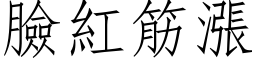 臉紅筋漲